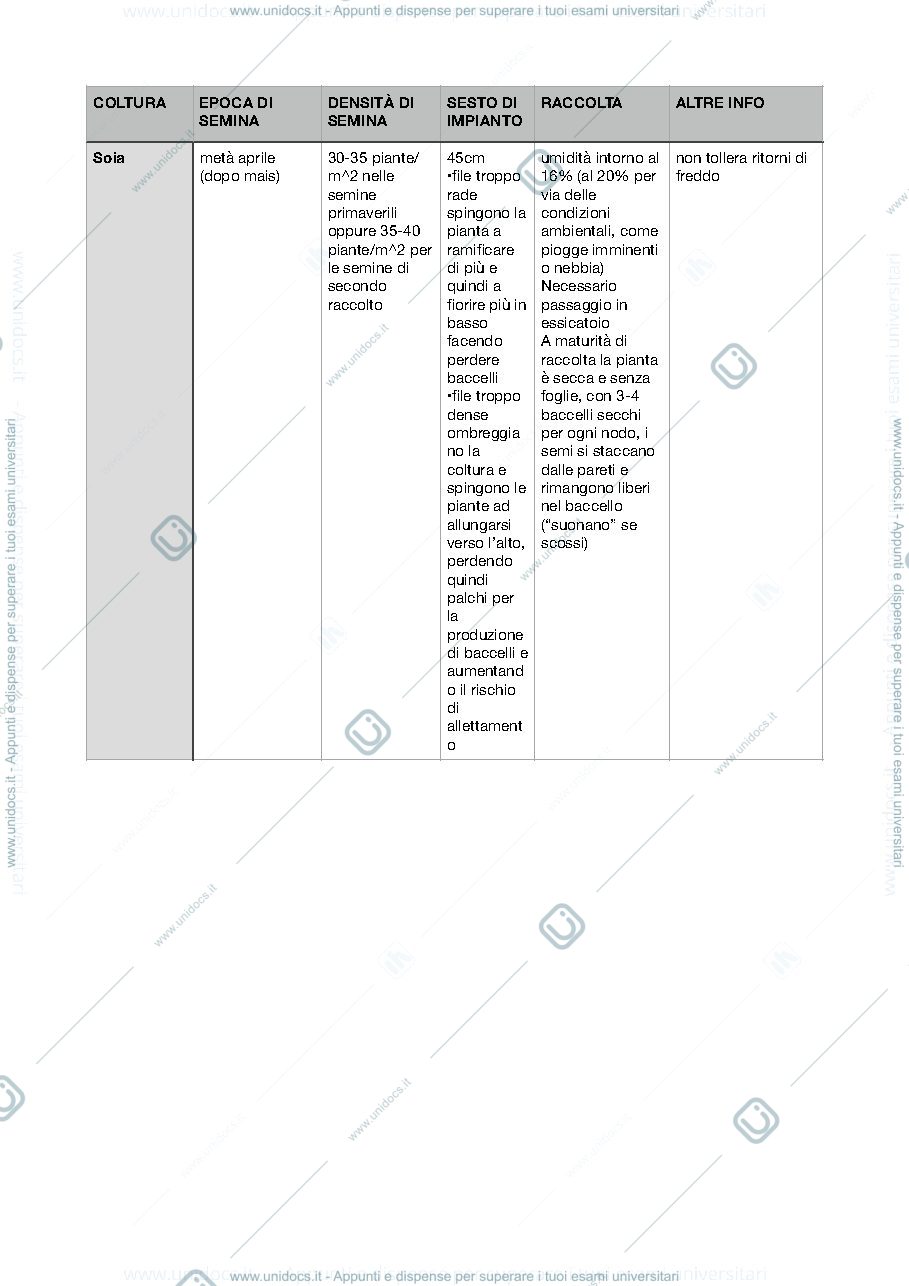 www.unidocs.it - Appunti e dispense per superare i tuoi esami universitari

| COLTURA | EPOCA DI SEMINA | DENSITÀ DI SEMINA | SESTO DI IMPIANTO | RACCOLTA | ALTRE INFO |
|---|---|---|---|---|---|
| Soia | metà aprile (dopo mais) | 30-35 piante/m^2 nelle semine primaverili oppure 35-40 piante/m^2 per le semine di secondo raccolto | 45cm •file troppo rade spingono la pianta a ramificare di più e quindi a fiorire più in basso facendo perdere baccelli •file troppo dense ombreggiano la coltura e spingono le piante ad allungarsi verso l'alto, perdendo quindi palchi per la produzione di baccelli e aumentando il rischio di allettamento | umidità intorno al 16% (al 20% per via delle condizioni ambientali, come piogge imminenti o nebbia) Necessario passaggio in essicatoio A maturità di raccolta la pianta è secca e senza foglie, con 3-4 baccelli secchi per ogni nodo, i semi si staccano dalle pareti e rimangono liberi nel baccello ("suonano" se scossi) | non tollera ritorni di freddo |

www.unidocs.it - Appunti e dispense per superare i tuoi esami universitari

www.unidocs.it - Appunti e dispense per superare i tuoi esami universitari

www.unidocs.it - Appunti e dispense per superare i tuoi esami universitari